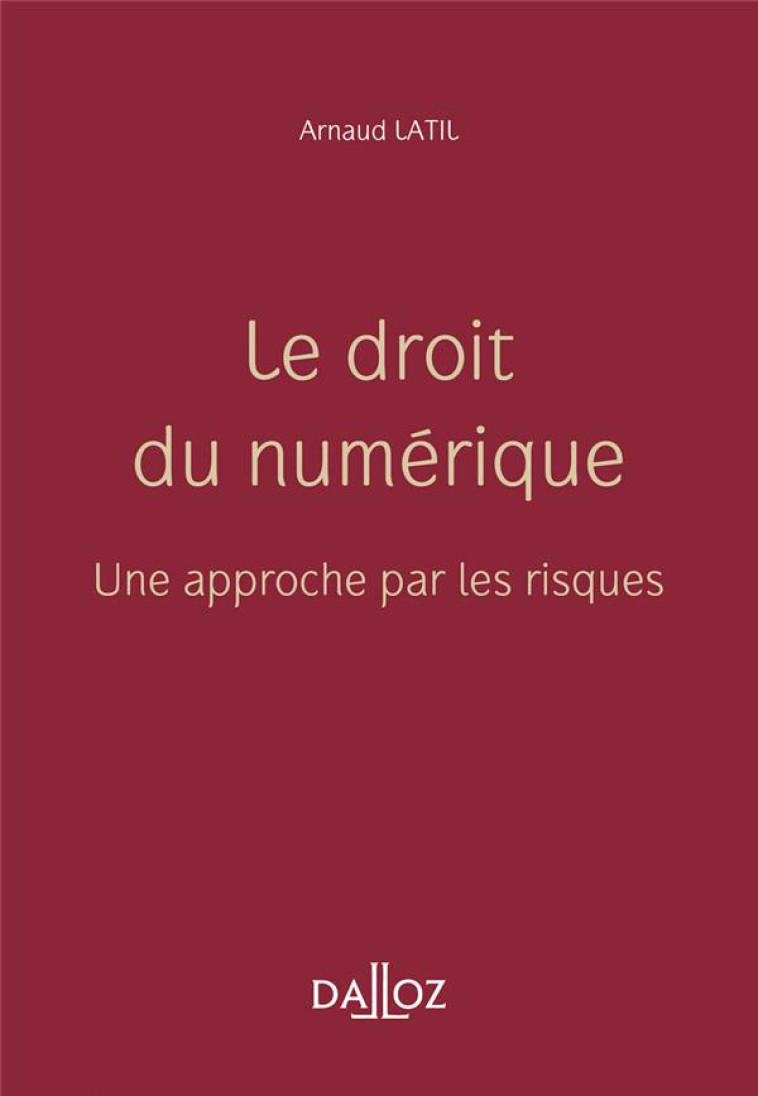 Arnaud LATIL

Le droit du numérique

Une approche par les risques

DALLOZ